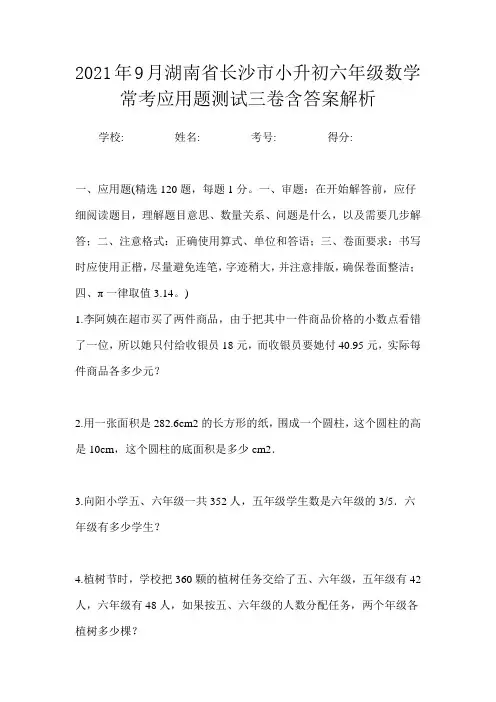 2021年9月湖南省长沙市小升初六年级数学常考应用题测试三卷含答案解析

学校: 姓名: 考号: 得分:

一、应用题(精选 120 题，每题 1 分。一、审题：在开始解答前，应仔细阅读题目，理解题目意思、数量关系、问题是什么，以及需要几步解答；二、注意格式：正确使用算式、单位和答语；三、卷面要求：书写时应使用正楷，尽量避免连笔，字迹稍大，并注意排版，确保卷面整洁；四、π 一律取值 3.14。)

1.李阿姨在超市买了两件商品，由于把其中一件商品价格的小数点看错了一位，所以她只付给收银员 18 元，而收银员要她付 40.95 元，实际每件商品各多少元?

2.用一张面积是 282.6cm2 的长方形的纸，围成一个圆柱，这个圆柱的高是 10cm，这个圆柱的底面积是多少 cm2.

3.向阳小学五、六年级一共 352 人，五年级学生数是六年级的 3/5．六年级有多少学生?

4.植树节时，学校把 360 颗的植树任务交给了五、六年级，五年级有 42 人，六年级有 48 人，如果按五、六年级的人数分配任务，两个年级各植树多少棵?